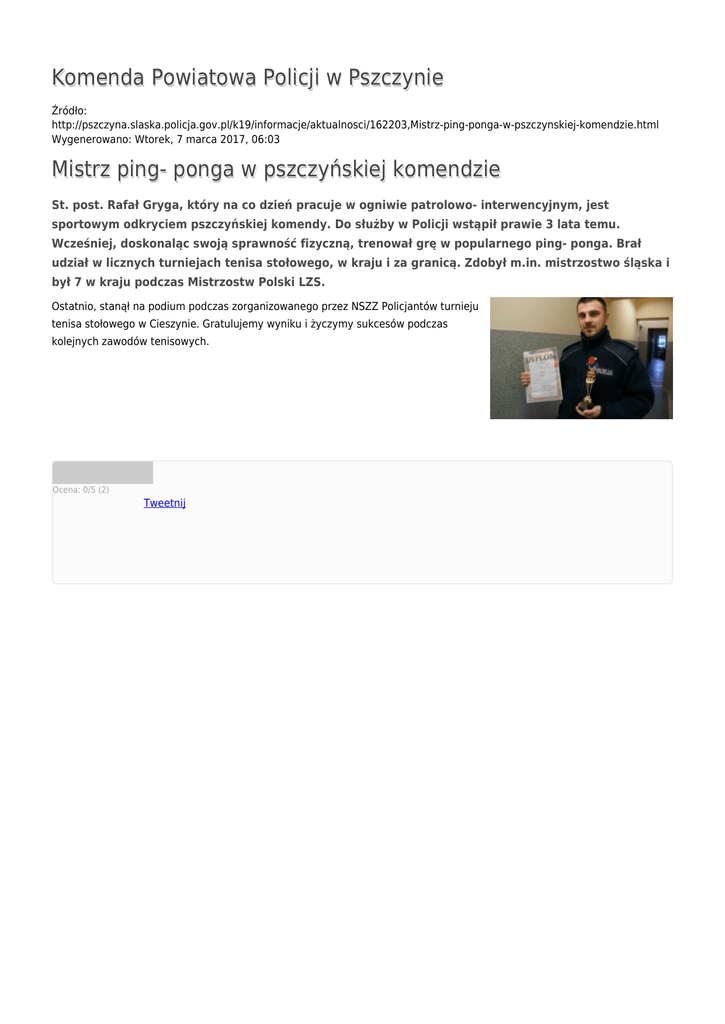 Komenda Powiatowa Policji w Pszczynie

Źródło:
http://pszczyna.slaska.policja.gov.pl/k19/informacje/aktualnosci/162203,Mistrz-ping-ponga-w-pszczynskiej-komendzie.html
Wygenerowano: Wtorek, 7 marca 2017, 06:03

Mistrz ping- ponga w pszczyńskiej komendzie

St. post. Rafał Gryga, który na co dzień pracuje w ogniwie patrolowo- interwencyjnym, jest sportowym odkryciem pszczyńskiej komendy. Do służby w Policji wstąpił prawie 3 lata temu. Wcześniej, doskonaląc swoją sprawność fizyczną, trenował grę w popularnego ping- ponga. Brał udział w licznych turniejach tenisa stołowego, w kraju i za granicą. Zdobył m.in. mistrzostwo śląska i był 7 w kraju podczas Mistrzostw Polski LZS.

Ostatnio, stanął na podium podczas zorganizowanego przez NSZZ Policjantów turnieju tenisa stołowego w Cieszynie. Gratulujemy wyniku i życzymy sukcesów podczas kolejnych zawodów tenisowych.

DYPLOM

POLICJA

Ocena: 0/5 (2)

Tweetnij